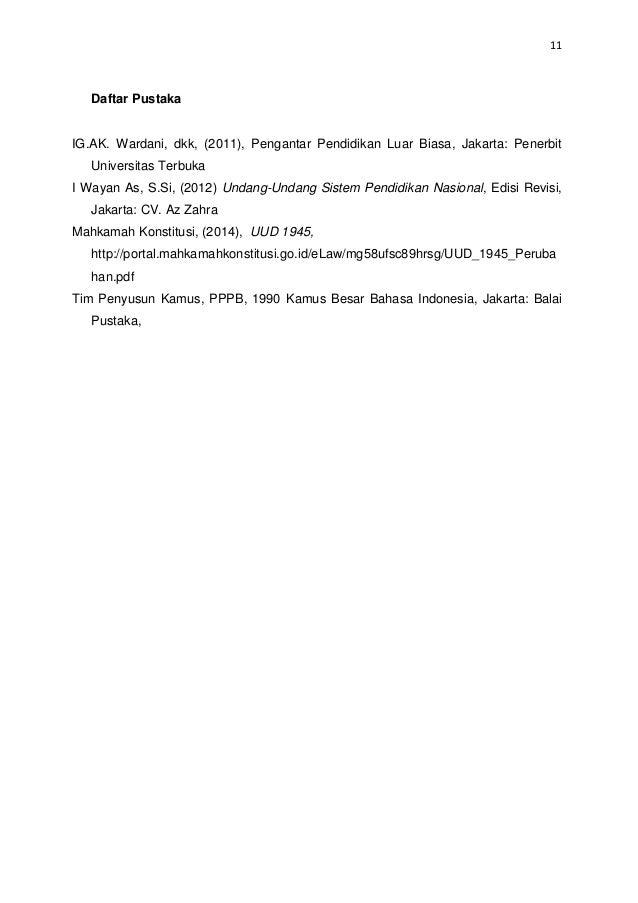 11

Daftar Pustaka

IG.AK. Wardani, dkk, (2011), Pengantar Pendidikan Luar Biasa, Jakarta: Penerbit Universitas Terbuka

I Wayan As, S.Si, (2012) Undang-Undang Sistem Pendidikan Nasional, Edisi Revisi, Jakarta: CV. Az Zahra

Mahkamah Konstitusi, (2014), UUD 1945, http://portal.mahkamahkonstitusi.go.id/eLaw/mg58ufsc89hrsg/UUD_1945_Perubahan.pdf

Tim Penyusun Kamus, PPPB, 1990 Kamus Besar Bahasa Indonesia, Jakarta: Balai Pustaka,